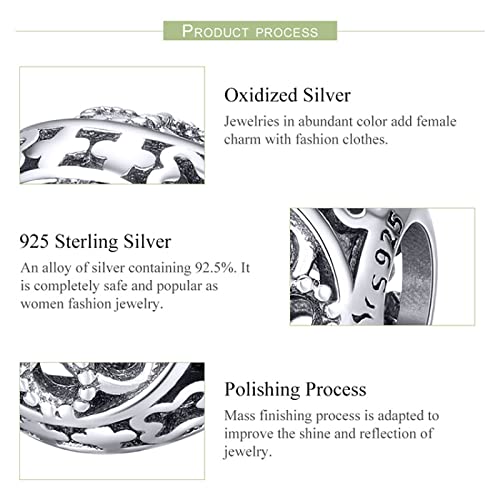 PRODUCT PROCESS

Oxidized Silver

Jewelries in abundant color add female charm with fashion clothes.

925 Sterling Silver

An alloy of silver containing 92.5%. It is completely safe and popular as women fashion jewelry.

Polishing Process

Mass finishing process is adapted to improve the shine and reflection of jewelry.